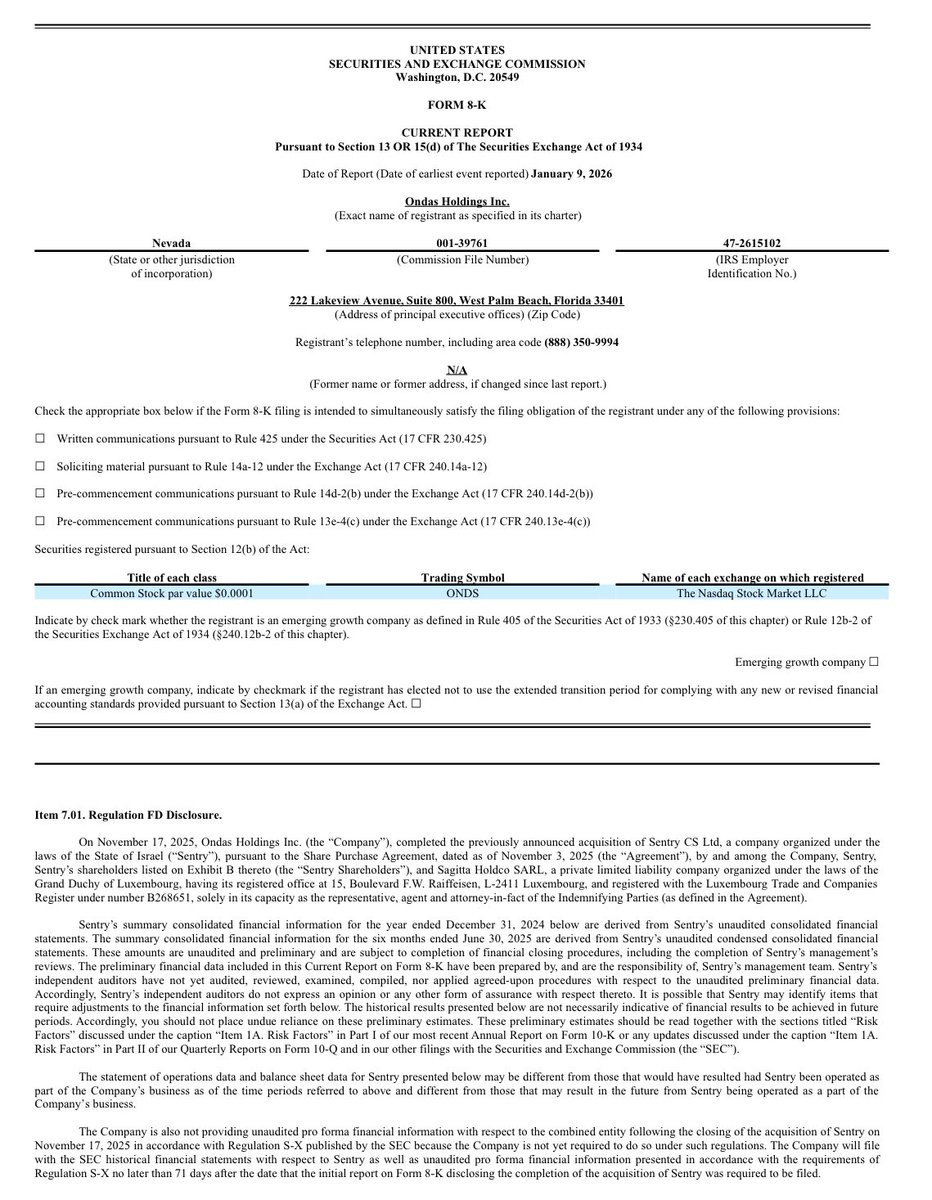 UNITED STATES
SECURITIES AND EXCHANGE COMMISSION
Washington, D.C. 20549

FORM 8-K

CURRENT REPORT
Pursuant to Section 13 OR 15(d) of The Securities Exchange Act of 1934

Date of Report (Date of earliest event reported) January 9, 2026

Ondas Holdings Inc.
(Exact name of registrant as specified in its charter)

| Nevada | 001-39761 | 47-2615102 |
|---|---|---|
| (State or other jurisdiction of incorporation) | (Commission File Number) | (IRS Employer Identification No.) |

222 Lakeview Avenue, Suite 800, West Palm Beach, Florida 33401
(Address of principal executive offices) (Zip Code)

Registrant's telephone number, including area code (888) 350-9994

N/A
(Former name or former address, if changed since last report.)

Check the appropriate box below if the Form 8-K filing is intended to simultaneously satisfy the filing obligation of the registrant under any of the following provisions:

☐ Written communications pursuant to Rule 425 under the Securities Act (17 CFR 230.425)

☐ Soliciting material pursuant to Rule 14a-12 under the Exchange Act (17 CFR 240.14a-12)

☐ Pre-commencement communications pursuant to Rule 14d-2(b) under the Exchange Act (17 CFR 240.14d-2(b))

☐ Pre-commencement communications pursuant to Rule 13e-4(c) under the Exchange Act (17 CFR 240.13e-4(c))

Securities registered pursuant to Section 12(b) of the Act:

| Title of each class | Trading Symbol | Name of each exchange on which registered |
|---|---|---|
| Common Stock par value $0.0001 | ONDS | The Nasdaq Stock Market LLC |

Indicate by check mark whether the registrant is an emerging growth company as defined in Rule 405 of the Securities Act of 1933 (§230.405 of this chapter) or Rule 12b-2 of the Securities Exchange Act of 1934 (§240.12b-2 of this chapter).

Emerging growth company ☐

If an emerging growth company, indicate by checkmark if the registrant has elected not to use the extended transition period for complying with any new or revised financial accounting standards provided pursuant to Section 13(a) of the Exchange Act. ☐

Item 7.01. Regulation FD Disclosure.

On November 17, 2025, Ondas Holdings Inc. (the "Company"), completed the previously announced acquisition of Sentry CS Ltd, a company organized under the laws of the State of Israel ("Sentry"), pursuant to the Share Purchase Agreement, dated as of November 3, 2025 (the "Agreement"), by and among the Company, Sentry, Sentry's shareholders listed on Exhibit B thereto (the "Sentry Shareholders"), and Sagitta Holdco SARL, a private limited liability company organized under the laws of the Grand Duchy of Luxembourg, having its registered office at 15, Boulevard F.W. Raiffeisen, L-2411 Luxembourg, and registered with the Luxembourg Trade and Companies Register under number B268651, solely in its capacity as the representative, agent and attorney-in-fact of the Indemnifying Parties (as defined in the Agreement).

Sentry's summary consolidated financial information for the year ended December 31, 2024 below are derived from Sentry's unaudited consolidated financial statements. The summary consolidated financial information for the six months ended June 30, 2025 are derived from Sentry's unaudited condensed consolidated financial statements. These amounts are unaudited and preliminary and are subject to completion of financial closing procedures, including the completion of Sentry's management's reviews. The preliminary financial data included in this Current Report on Form 8-K have been prepared by, and are the responsibility of, Sentry's management team. Sentry's independent auditors have not yet audited, reviewed, examined, compiled, nor applied agreed-upon procedures with respect to the unaudited preliminary financial data. Accordingly, Sentry's independent auditors do not express an opinion or any other form of assurance with respect thereto. It is possible that Sentry may identify items that require adjustments to the financial information set forth below. The historical results presented below are not necessarily indicative of financial results to be achieved in future periods. Accordingly, you should not place undue reliance on these preliminary estimates. These preliminary estimates should be read together with the sections titled "Risk Factors" discussed under the caption "Item 1A. Risk Factors" in Part I of our most recent Annual Report on Form 10-K or any updates discussed under the caption "Item 1A. Risk Factors" in Part II of our Quarterly Reports on Form 10-Q and in our other filings with the Securities and Exchange Commission (the "SEC").

The statement of operations data and balance sheet data for Sentry presented below may be different from those that would have resulted had Sentry been operated as part of the Company's business as of the time periods referred to above and different from those that may result in the future from Sentry being operated as a part of the Company's business.

The Company is also not providing unaudited pro forma financial information with respect to the combined entity following the closing of the acquisition of Sentry on November 17, 2025 in accordance with Regulation S-X published by the SEC because the Company is not yet required to do so under such regulations. The Company will file with the SEC historical financial statements with respect to Sentry as well as unaudited pro forma financial information presented in accordance with the requirements of Regulation S-X no later than 71 days after the date that the initial report on Form 8-K disclosing the completion of the acquisition of Sentry was required to be filed.